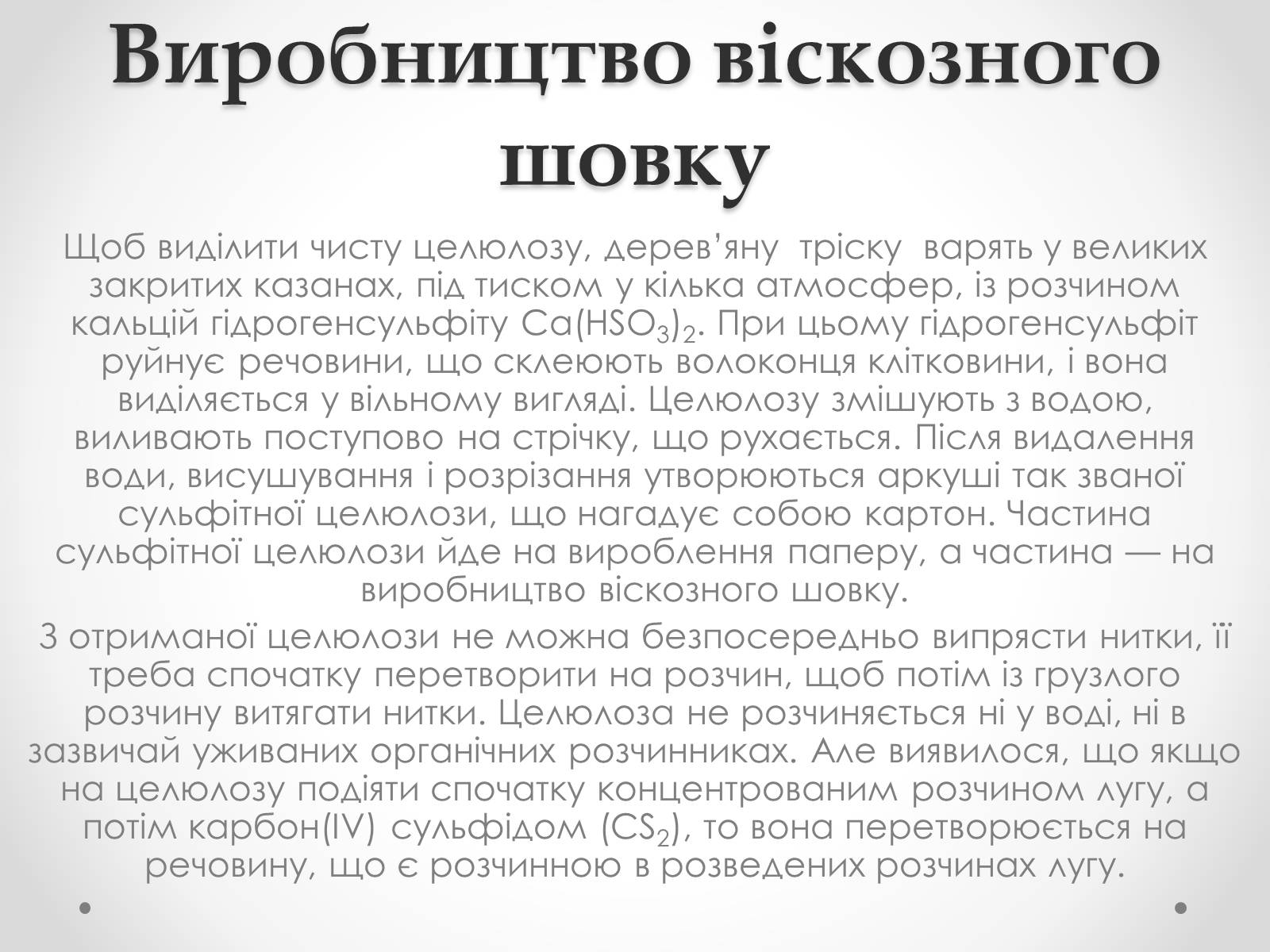 Виробництво віскозного шовку

Щоб виділити чисту целюлозу, дерев’яну тріску варять у великих закритих казанах, під тиском у кілька атмосфер, із розчином кальцій гідрогенсульфіту $Ca(HSO_3)_2$. При цьому гідрогенсульфіт руйнує речовини, що склеюють волоконця клітковини, і вона виділяється у вільному вигляді. Целюлозу змішують з водою, виливають поступово на стрічку, що рухається. Після видалення води, висушування і розрізання утворюються аркуші так званої сульфітної целюлози, що нагадує собою картон. Частина сульфітної целюлози йде на вироблення паперу, а частина — на виробництво віскозного шовку.

З отриманої целюлози не можна безпосередньо випрясти нитки, її треба спочатку перетворити на розчин, щоб потім із грузлого розчину витягати нитки. Целюлоза не розчиняється ні у воді, ні в зазвичай уживаних органічних розчинниках. Але виявилося, що якщо на целюлозу подіяти спочатку концентрованим розчином лугу, а потім карбон(IV) сульфідом ($CS_2$), то вона перетворюється на речовину, що є розчинною в розведених розчинах лугу.